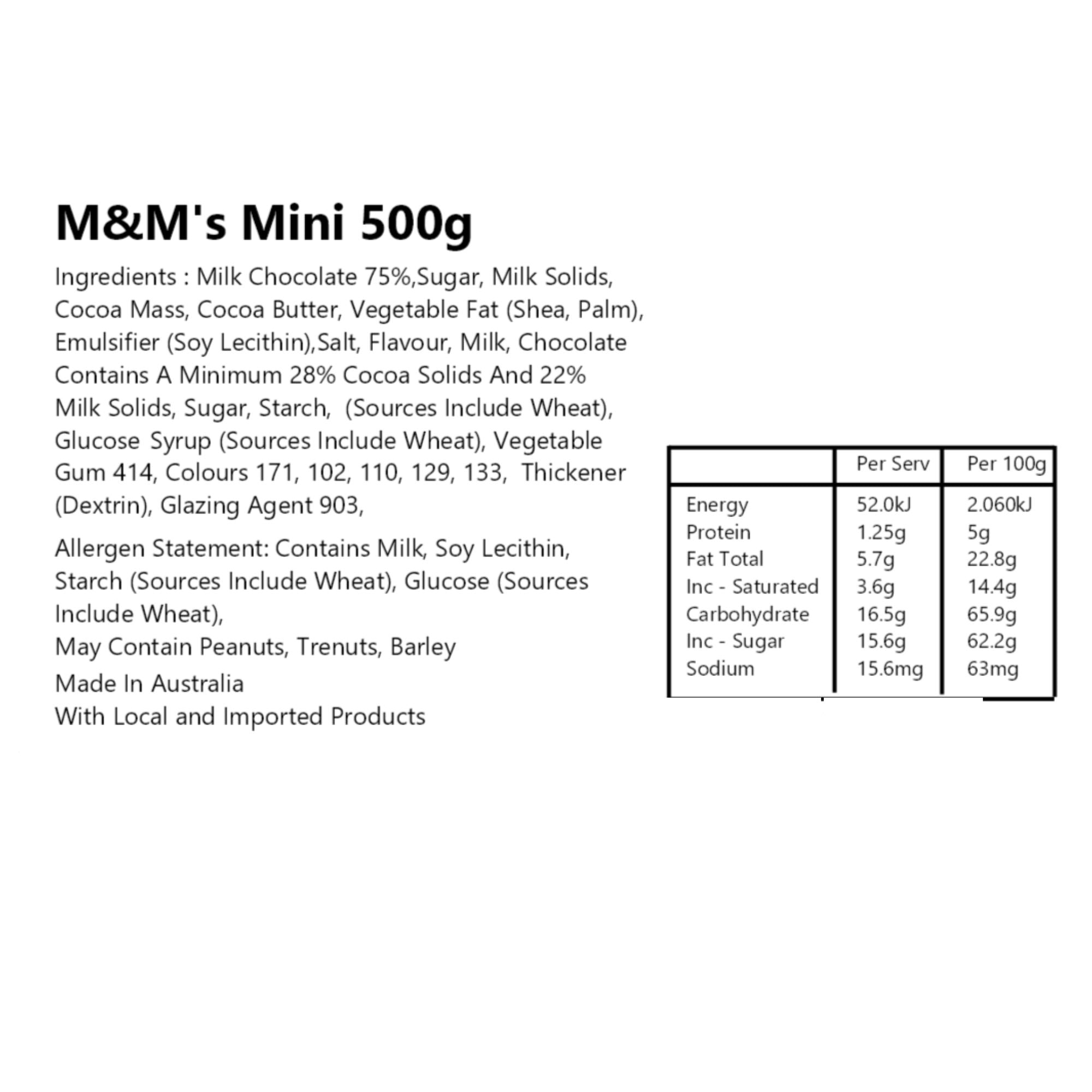 M&M's Mini 500g

Ingredients : Milk Chocolate 75%,Sugar, Milk Solids, Cocoa Mass, Cocoa Butter, Vegetable Fat (Shea, Palm), Emulsifier (Soy Lecithin),Salt, Flavour, Milk, Chocolate Contains A Minimum 28% Cocoa Solids And 22% Milk Solids, Sugar, Starch, (Sources Include Wheat), Glucose Syrup (Sources Include Wheat), Vegetable Gum 414, Colours 171, 102, 110, 129, 133, Thickener (Dextrin), Glazing Agent 903,

Allergen Statement: Contains Milk, Soy Lecithin, Starch (Sources Include Wheat), Glucose (Sources Include Wheat),
May Contain Peanuts, Trenuts, Barley
Made In Australia
With Local and Imported Products

| | Per Serv | Per 100g |
|---|---|---|
| Energy | 52.0kJ | 2.060kJ |
| Protein | 1.25g | 5g |
| Fat Total | 5.7g | 22.8g |
| Inc - Saturated | 3.6g | 14.4g |
| Carbohydrate | 16.5g | 65.9g |
| Inc - Sugar | 15.6g | 62.2g |
| Sodium | 15.6mg | 63mg |